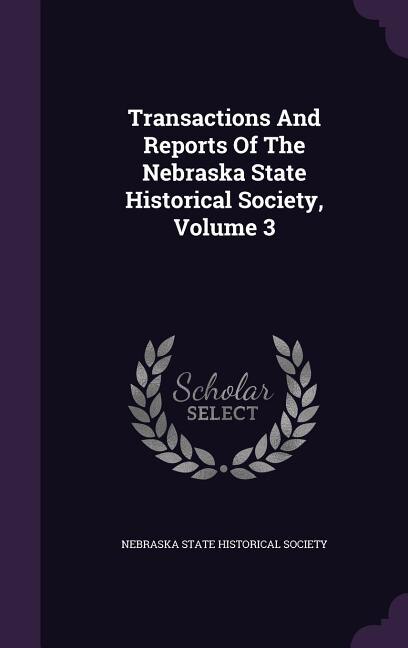 Transactions And Reports Of The Nebraska State Historical Society, Volume 3

Scholar SELECT

NEBRASKA STATE HISTORICAL SOCIETY